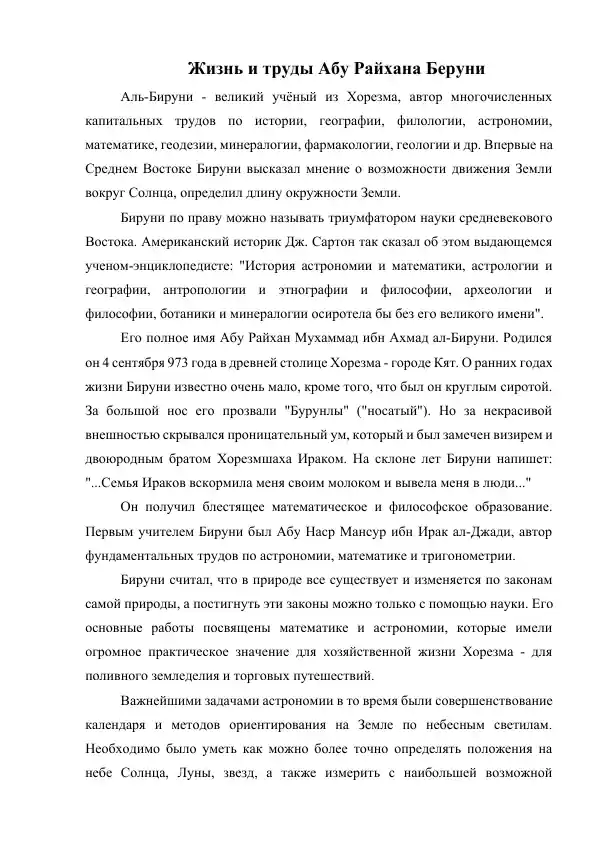 Жизнь и труды Абу Райхана Беруни

Аль-Бируни - великий учёный из Хорезма, автор многочисленных капитальных трудов по истории, географии, филологии, астрономии, математике, геодезии, минералогии, фармакологии, геологии и др. Впервые на Среднем Востоке Бируни высказал мнение о возможности движения Земли вокруг Солнца, определил длину окружности Земли.

Бируни по праву можно называть триумфатором науки средневекового Востока. Американский историк Дж. Сартон так сказал об этом выдающемся ученом-энциклопедисте: "История астрономии и математики, астрологии и географии, антропологии и этнографии и философии, археологии и философии, ботаники и минералогии осиротела бы без его великого имени".

Его полное имя Абу Райхан Мухаммад ибн Ахмад ал-Бируни. Родился он 4 сентября 973 года в древней столице Хорезма - городе Кят. О ранних годах жизни Бируни известно очень мало, кроме того, что был он круглым сиротой. За большой нос его прозвали "Бурунлы" ("носатый"). Но за некрасивой внешностью скрывался проницательный ум, который и был замечен визирем и двоюродным братом Хорезмшаха Ираком. На склоне лет Бируни напишет: "...Семья Ираков вскормила меня своим молоком и вывела меня в люди..."

Он получил блестящее математическое и философское образование. Первым учителем Бируни был Абу Наср Мансур ибн Ирак ал-Джади, автор фундаментальных трудов по астрономии, математике и тригонометрии.

Бируни считал, что в природе все существует и изменяется по законам самой природы, а постигнуть эти законы можно только с помощью науки. Его основные работы посвящены математике и астрономии, которые имели огромное практическое значение для хозяйственной жизни Хорезма - для поливного земледелия и торговых путешествий.

Важнейшими задачами астрономии в то время были совершенствование календаря и методов ориентирования на Земле по небесным светилам. Необходимо было уметь как можно более точно определять положения на небе Солнца, Луны, звезд, а также измерить с наибольшей возможной